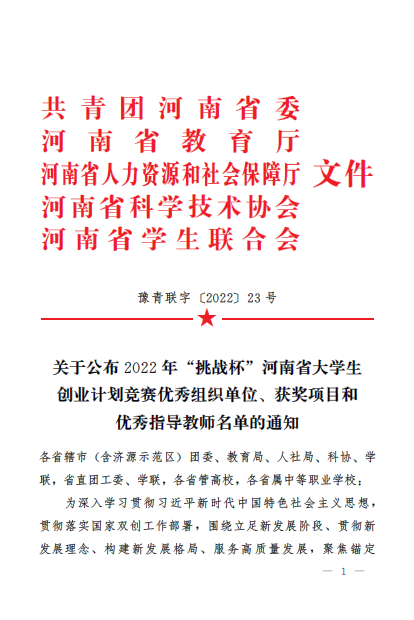 共青团河南省委
河南省教育厅
河南省人力资源和社会保障厅
河南省科学技术协会
河南省学生联合会
文件

豫青联字〔2022〕23号

关于公布2022年“挑战杯”河南省大学生创业计划竞赛优秀组织单位、获奖项目和优秀指导教师名单的通知

各省辖市（含济源示范区）团委、教育局、人社局、科协、学联，省直团工委、学联，各省管高校，各省属中等职业学校：

为深入学习贯彻习近平新时代中国特色社会主义思想，贯彻落实国家双创工作部署，围绕立足新发展阶段、贯彻新发展理念、构建新发展格局、服务高质量发展，聚焦锚定

— 1 —